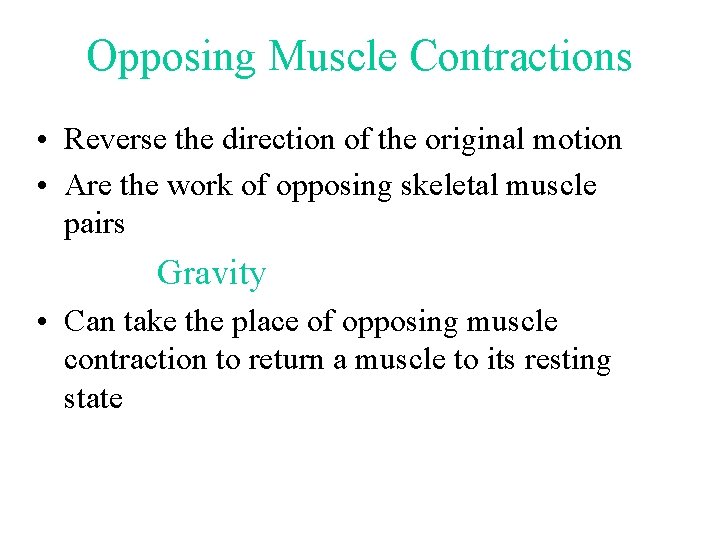 Opposing Muscle Contractions

• Reverse the direction of the original motion
• Are the work of opposing skeletal muscle pairs

Gravity

• Can take the place of opposing muscle contraction to return a muscle to its resting state